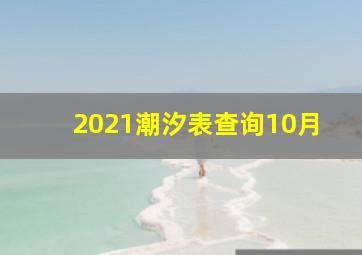 2021潮汐表查询10月